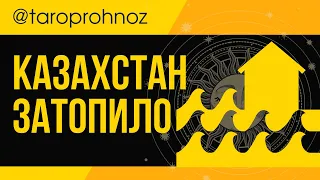 @taroprohnoz

КАЗАХСТАН
ЗАТОПИЛО